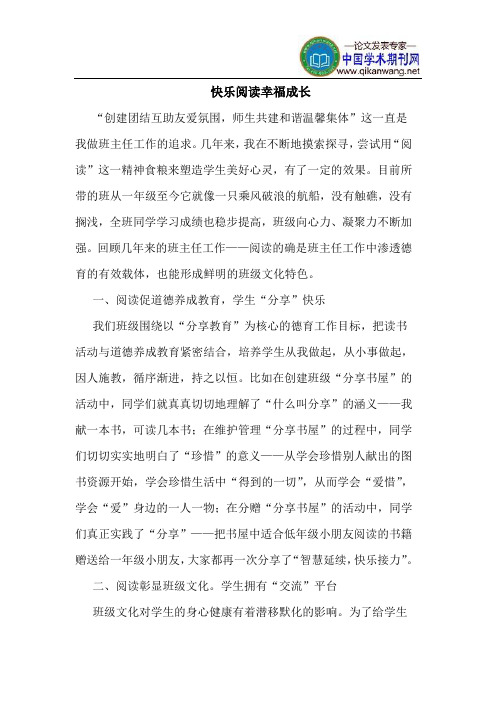 —论文发表专家—
中国学术期刊网
www.qikanwang.net

快乐阅读幸福成长

“创建团结互助友爱氛围，师生共建和谐温馨集体”这一直是我做班主任工作的追求。几年来，我在不断地摸索探寻，尝试用“阅读”这一精神食粮来塑造学生美好心灵，有了一定的效果。目前所带的班从一年级至今它就像一只乘风破浪的航船，没有触礁，没有搁浅，全班同学学习成绩也稳步提高，班级向心力、凝聚力不断加强。回顾几年来的班主任工作——阅读的确是班主任工作中渗透德育的有效载体，也能形成鲜明的班级文化特色。

一、阅读促道德养成教育，学生“分享”快乐

我们班级围绕以“分享教育”为核心的德育工作目标，把读书活动与道德养成教育紧密结合，培养学生从我做起，从小事做起，因人施教，循序渐进，持之以恒。比如在创建班级“分享书屋”的活动中，同学们就真真切切地理解了“什么叫分享”的涵义——我献一本书，可读几本书；在维护管理“分享书屋”的过程中，同学们切切实实地明白了“珍惜”的意义——从学会珍惜别人献出的图书资源开始，学会珍惜生活中“得到的一切”，从而学会“爱惜”，学会“爱”身边的一人一物；在分赠“分享书屋”的活动中，同学们真正实践了“分享”——把书屋中适合低年级小朋友阅读的书籍赠送给一年级小朋友，大家都再一次分享了“智慧延续，快乐接力”。

二、阅读彰显班级文化。学生拥有“交流”平台

班级文化对学生的身心健康有着潜移默化的影响。为了给学生